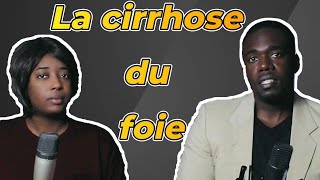 La cirrhose

du

foie